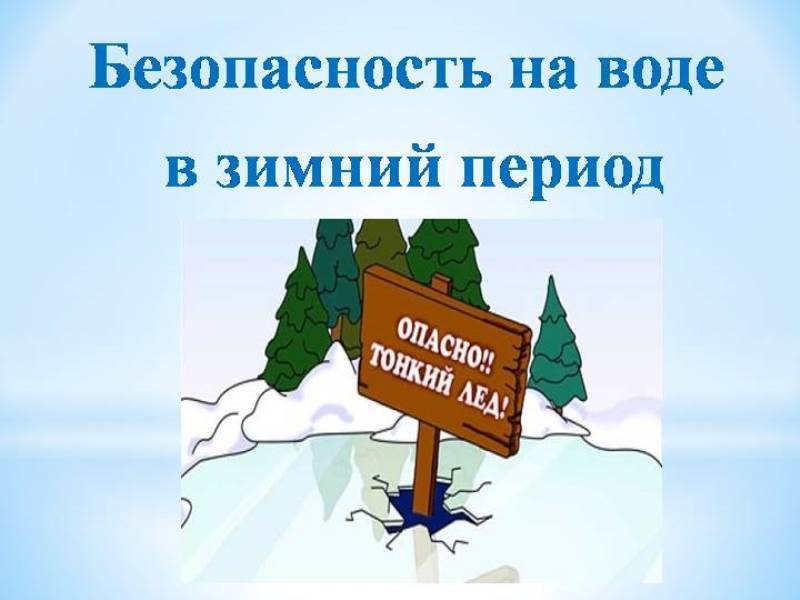 Безопасность на воде в зимний период

ОПАСНО!! ТОНКИЙ ЛЕД!